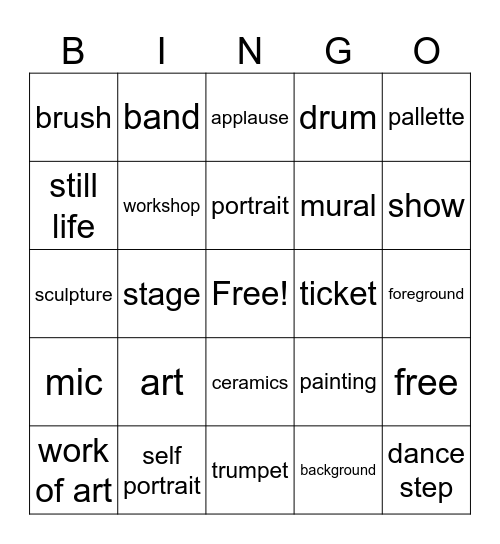 | B | I | N | G | O |
|---|---|---|---|---|
| brush | band | applause | drum | pallette |
| still life | workshop | portrait | mural | show |
| sculpture | stage | Free! | ticket | foreground |
| mic | art | ceramics | painting | free |
| work of art | self portrait | trumpet | background | dance step |